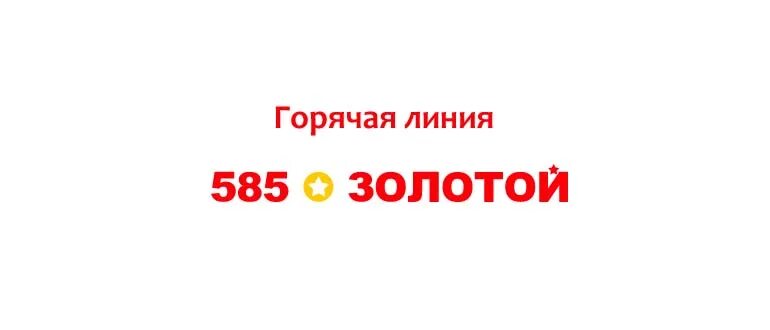 Горячая линия

585 ЗОЛОТОЙ